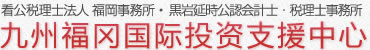 看公税理士法人 福岡事務所・黒岩延時公認会計士・税理士事務所
九州福冈国际投资支援中心